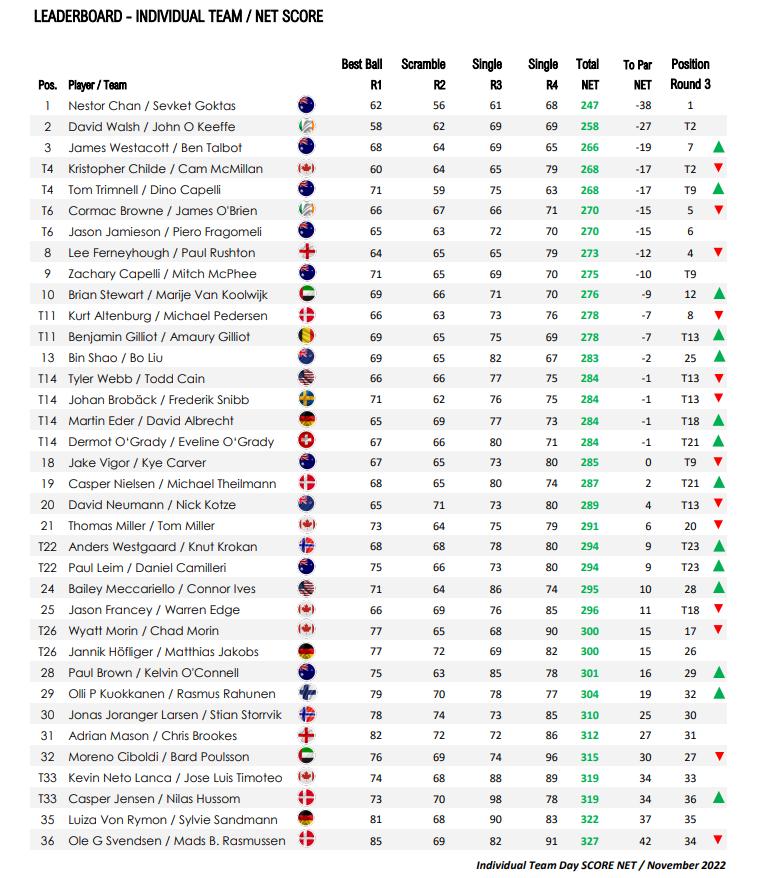 LEADERBOARD - INDIVIDUAL TEAM / NET SCORE

| Pos. | Player / Team | Best Ball R1 | Scramble R2 | Single R3 | Single R4 | Total NET | To Par NET | Position Round 3 |
|---|---|---|---|---|---|---|---|---|
| 1 | Nestor Chan / Sevket Goktas | 62 | 56 | 61 | 68 | 247 | -38 | 1 |
| 2 | David Walsh / John O Keeffe | 58 | 62 | 69 | 69 | 258 | -27 | T2 |
| 3 | James Westacott / Ben Talbot | 68 | 64 | 69 | 65 | 266 | -19 | 7 |
| T4 | Kristopher Childe / Cam McMillan | 60 | 64 | 65 | 79 | 268 | -17 | T2 |
| T4 | Tom Trimnell / Dino Capelli | 71 | 59 | 75 | 63 | 268 | -17 | T9 |
| T6 | Cormac Browne / James O'Brien | 66 | 67 | 66 | 71 | 270 | -15 | 5 |
| T6 | Jason Jamieson / Piero Fragomeli | 65 | 63 | 72 | 70 | 270 | -15 | 6 |
| 8 | Lee Ferneyhough / Paul Rushton | 64 | 65 | 65 | 79 | 273 | -12 | 4 |
| 9 | Zachary Capelli / Mitch McPhee | 71 | 65 | 69 | 70 | 275 | -10 | T9 |
| 10 | Brian Stewart / Marije Van Koolwijk | 69 | 66 | 71 | 70 | 276 | -9 | 12 |
| T11 | Kurt Altenburg / Michael Pedersen | 66 | 63 | 73 | 76 | 278 | -7 | 8 |
| T11 | Benjamin Gilliot / Amaury Gilliot | 69 | 65 | 75 | 69 | 278 | -7 | T13 |
| 13 | Bin Shao / Bo Liu | 69 | 65 | 82 | 67 | 283 | -2 | 25 |
| T14 | Tyler Webb / Todd Cain | 66 | 66 | 77 | 75 | 284 | -1 | T13 |
| T14 | Johan Brobäck / Frederik Snibb | 71 | 62 | 76 | 75 | 284 | -1 | T13 |
| T14 | Martin Eder / David Albrecht | 65 | 69 | 77 | 73 | 284 | -1 | T18 |
| T14 | Dermot O'Grady / Eveline O'Grady | 67 | 66 | 80 | 71 | 284 | -1 | T21 |
| 18 | Jake Vigor / Kye Carver | 67 | 65 | 73 | 80 | 285 | 0 | T9 |
| 19 | Casper Nielsen / Michael Theilmann | 68 | 65 | 80 | 74 | 287 | 2 | T21 |
| 20 | David Neumann / Nick Kotze | 65 | 71 | 73 | 80 | 289 | 4 | T13 |
| 21 | Thomas Miller / Tom Miller | 73 | 64 | 75 | 79 | 291 | 6 | 20 |
| T22 | Anders Westgaard / Knut Krokan | 68 | 68 | 78 | 80 | 294 | 9 | T23 |
| T22 | Paul Leim / Daniel Camilleri | 75 | 66 | 73 | 80 | 294 | 9 | T23 |
| 24 | Bailey Meccariello / Connor Ives | 71 | 64 | 86 | 74 | 295 | 10 | 28 |
| 25 | Jason Francey / Warren Edge | 66 | 69 | 76 | 85 | 296 | 11 | T18 |
| T26 | Wyatt Morin / Chad Morin | 77 | 65 | 68 | 90 | 300 | 15 | 17 |
| T26 | Jannik Höfliger / Matthias Jakobs | 77 | 72 | 69 | 82 | 300 | 15 | 26 |
| 28 | Paul Brown / Kelvin O'Connell | 75 | 63 | 85 | 78 | 301 | 16 | 29 |
| 29 | Olli P Kuokkanen / Rasmus Rahunen | 79 | 70 | 78 | 77 | 304 | 19 | 32 |
| 30 | Jonas Joranger Larsen / Stian Storrvik | 78 | 74 | 73 | 85 | 310 | 25 | 30 |
| 31 | Adrian Mason / Chris Brookes | 82 | 72 | 72 | 86 | 312 | 27 | 31 |
| 32 | Moreno Ciboldi / Bard Poulsson | 76 | 69 | 74 | 96 | 315 | 30 | 27 |
| T33 | Kevin Neto Lanca / Jose Luis Timoteo | 74 | 68 | 88 | 89 | 319 | 34 | 33 |
| T33 | Casper Jensen / Nilas Hussom | 73 | 70 | 98 | 78 | 319 | 34 | 36 |
| 35 | Luiza Von Rymon / Sylvie Sandmann | 81 | 68 | 90 | 83 | 322 | 37 | 35 |
| 36 | Ole G Svendsen / Mads B. Rasmussen | 85 | 69 | 82 | 91 | 327 | 42 | 34 |

Individual Team Day SCORE NET / November 2022